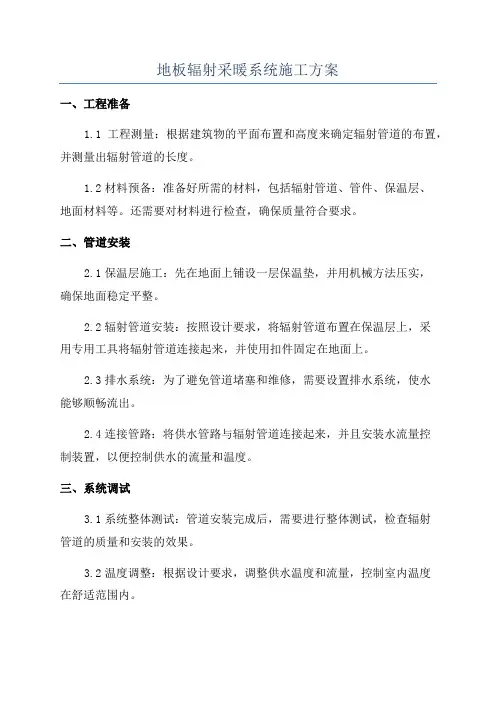 地板辐射采暖系统施工方案

一、工程准备

1.1 工程测量：根据建筑物的平面布置和高度来确定辐射管道的布置，并测量出辐射管道的长度。

1.2 材料预备：准备好所需的材料，包括辐射管道、管件、保温层、地面材料等。还需要对材料进行检查，确保质量符合要求。

二、管道安装

2.1 保温层施工：先在地面上铺设一层保温垫，并用机械方法压实，确保地面稳定平整。

2.2 辐射管道安装：按照设计要求，将辐射管道布置在保温层上，采用专用工具将辐射管道连接起来，并使用扣件固定在地面上。

2.3 排水系统：为了避免管道堵塞和维修，需要设置排水系统，使水能够顺畅流出。

2.4 连接管路：将供水管路与辐射管道连接起来，并且安装水流量控制装置，以便控制供水的流量和温度。

三、系统调试

3.1 系统整体测试：管道安装完成后，需要进行整体测试，检查辐射管道的质量和安装的效果。

3.2 温度调整：根据设计要求，调整供水温度和流量，控制室内温度在舒适范围内。